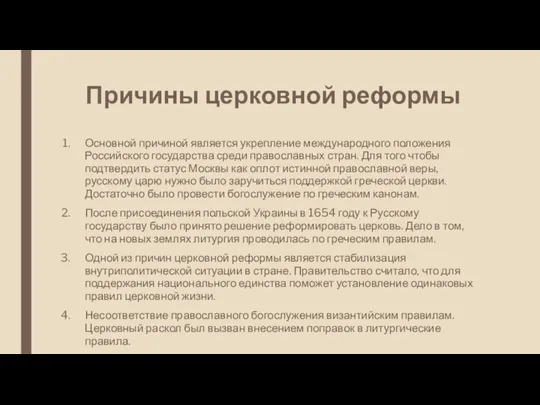 Причины церковной реформы

1. Основной причиной является укрепление международного положения Российского государства среди православных стран. Для того чтобы подтвердить статус Москвы как оплот истинной православной веры, русскому царю нужно было заручиться поддержкой греческой церкви. Достаточно было провести богослужение по греческим канонам.

2. После присоединения польской Украины в 1654 году к Русскому государству было принято решение реформировать церковь. Дело в том, что на новых землях литургия проводилась по греческим правилам.

3. Одной из причин церковной реформы является стабилизация внутриполитической ситуации в стране. Правительство считало, что для поддержания национального единства поможет установление одинаковых правил церковной жизни.

4. Несоответствие православного богослужения византийским правилам. Церковный раскол был вызван внесением поправок в литургические правила.